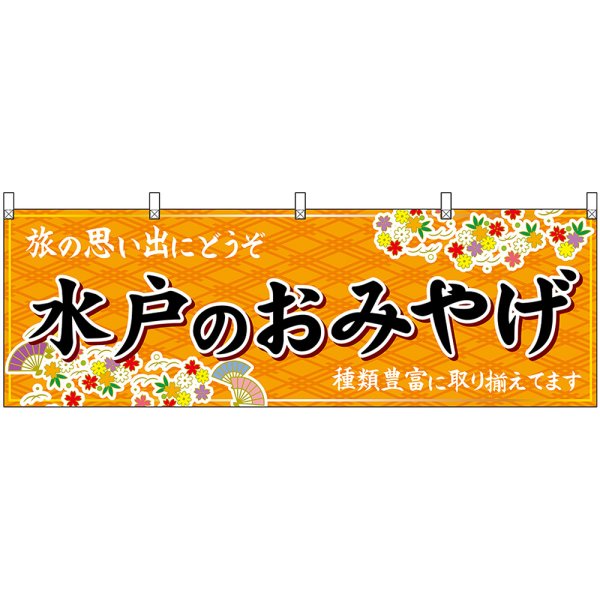 旅の思い出にどうぞ

水戸のおみやげ

種類豊富に取り揃えてます